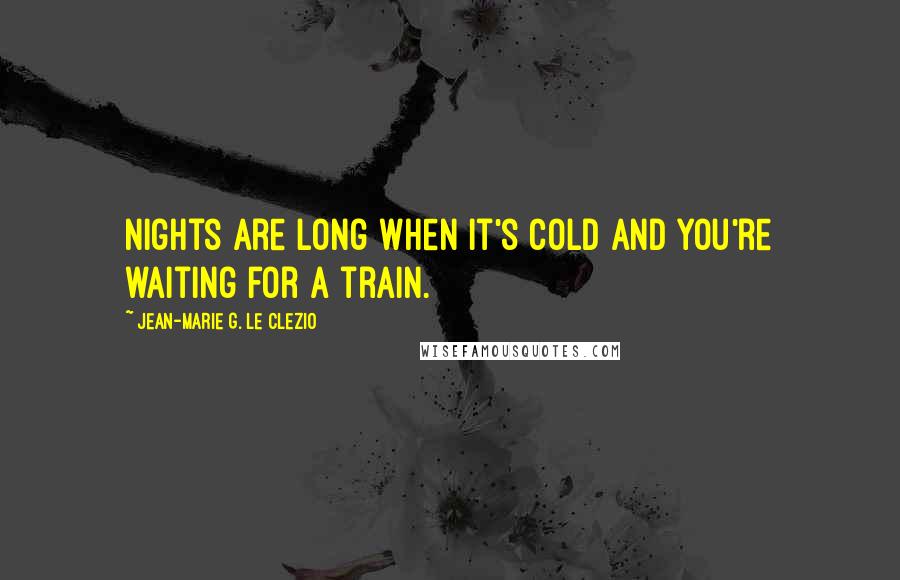 NIGHTS ARE LONG WHEN IT'S COLD AND YOU'RE WAITING FOR A TRAIN.

~ JEAN-MARIE G. LE CLEZIO

WISEFAMOUSQUOTES.COM